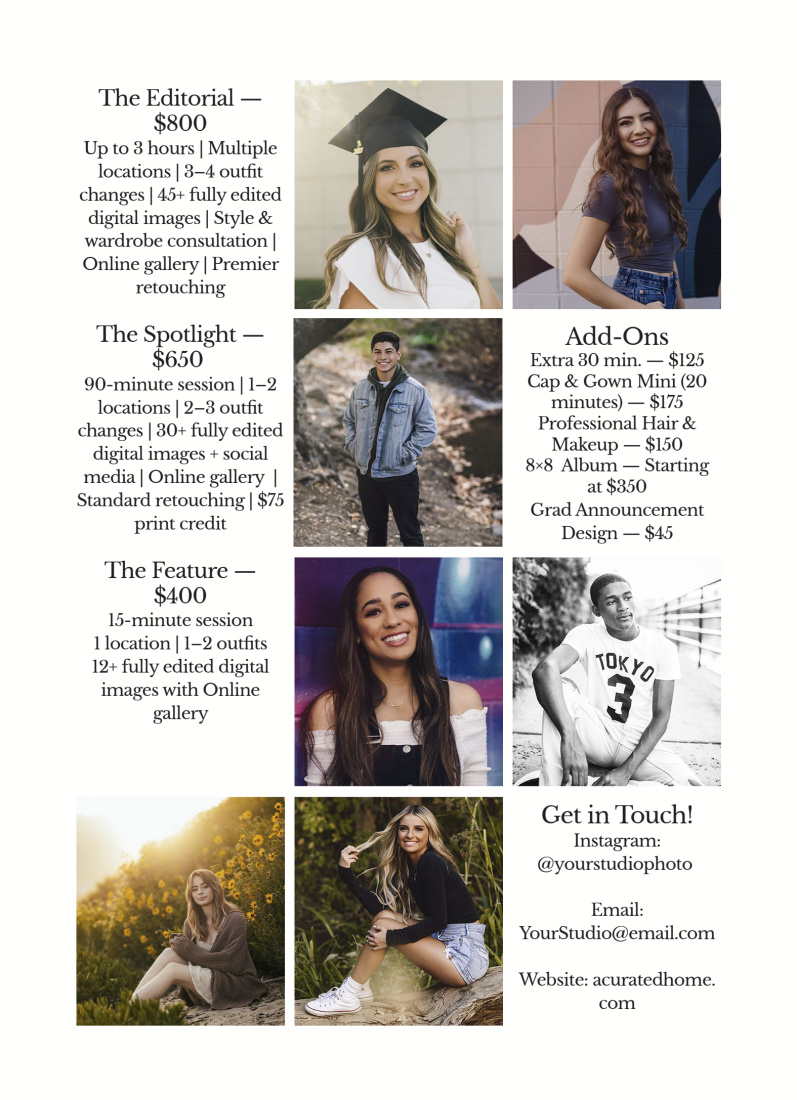 The Editorial — $800
Up to 3 hours | Multiple locations | 3–4 outfit changes | 45+ fully edited digital images | Style & wardrobe consultation | Online gallery | Premier retouching

The Spotlight — $650
90-minute session | 1–2 locations | 2–3 outfit changes | 30+ fully edited digital images + social media | Online gallery | Standard retouching | $75 print credit

Add-Ons
Extra 30 min. — $125
Cap & Gown Mini (20 minutes) — $175
Professional Hair & Makeup — $150
8×8 Album — Starting at $350
Grad Announcement Design — $45

The Feature — $400
15-minute session
1 location | 1–2 outfits
12+ fully edited digital images with Online gallery

TOKYO
3

Get in Touch!
Instagram: @yourstudiophoto

Email: YourStudio@email.com

Website: acuratedhome.com